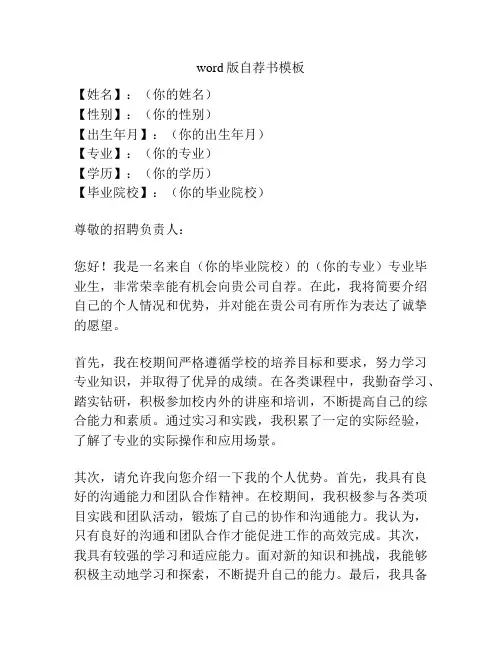 word 版自荐书模板

【姓名】：（你的姓名）
【性别】：（你的性别）
【出生年月】：（你的出生年月）
【专业】：（你的专业）
【学历】：（你的学历）
【毕业院校】：（你的毕业院校）

尊敬的招聘负责人：

您好！我是一名来自（你的毕业院校）的（你的专业）专业毕业生，非常荣幸能有机会向贵公司自荐。在此，我将简要介绍自己的个人情况和优势，并对能在贵公司有所作为表达了诚挚的愿望。

首先，我在校期间严格遵循学校的培养目标和要求，努力学习专业知识，并取得了优异的成绩。在各类课程中，我勤奋学习、踏实钻研，积极参加校内外的讲座和培训，不断提高自己的综合能力和素质。通过实习和实践，我积累了一定的实际经验，了解了专业的实际操作和应用场景。

其次，请允许我向您介绍一下我的个人优势。首先，我具有良好的沟通能力和团队合作精神。在校期间，我积极参与各类项目实践和团队活动，锻炼了自己的协作和沟通能力。我认为，只有良好的沟通和团队合作才能促进工作的高效完成。其次，我具有较强的学习和适应能力。面对新的知识和挑战，我能够积极主动地学习和探索，不断提升自己的能力。最后，我具备